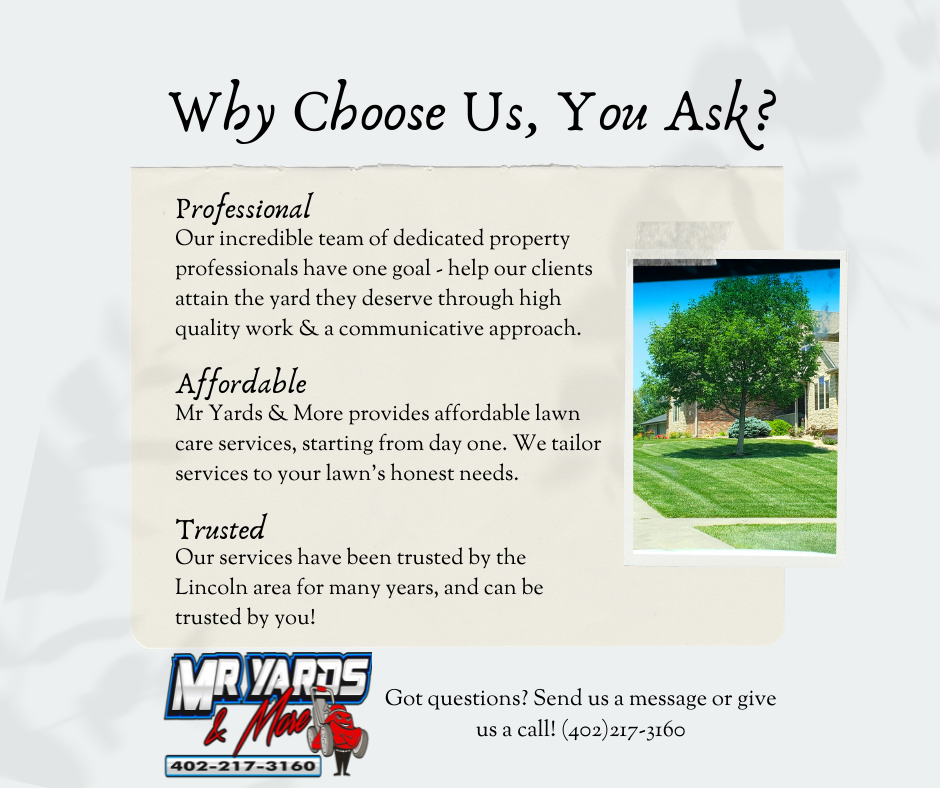 Why Choose Us, You Ask?

Professional
Our incredible team of dedicated property professionals have one goal - help our clients attain the yard they deserve through high quality work & a communicative approach.

Affordable
Mr Yards & More provides affordable lawn care services, starting from day one. We tailor services to your lawn's honest needs.

Trusted
Our services have been trusted by the Lincoln area for many years, and can be trusted by you!

MR YARDS
& More
402-217-3160

Got questions? Send us a message or give us a call! (402)217-3160